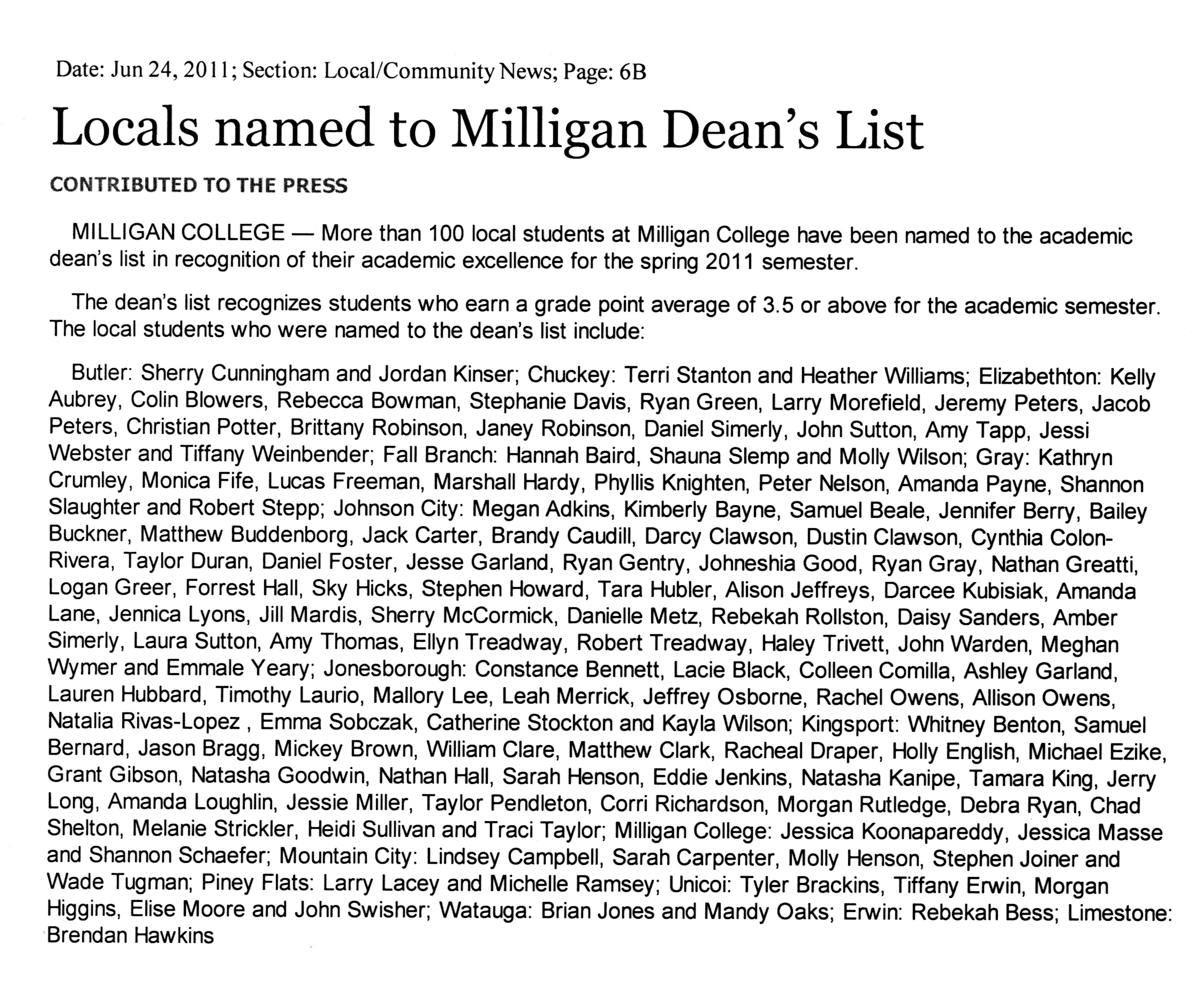 Date: Jun 24, 2011; Section: Local/Community News; Page: 6B

Locals named to Milligan Dean's List

CONTRIBUTED TO THE PRESS

MILLIGAN COLLEGE — More than 100 local students at Milligan College have been named to the academic dean's list in recognition of their academic excellence for the spring 2011 semester.

The dean's list recognizes students who earn a grade point average of 3.5 or above for the academic semester. The local students who were named to the dean's list include:

Butler: Sherry Cunningham and Jordan Kinser; Chuckey: Terri Stanton and Heather Williams; Elizabethton: Kelly Aubrey, Colin Blowers, Rebecca Bowman, Stephanie Davis, Ryan Green, Larry Morefield, Jeremy Peters, Jacob Peters, Christian Potter, Brittany Robinson, Janey Robinson, Daniel Simerly, John Sutton, Amy Tapp, Jessi Webster and Tiffany Weinbender; Fall Branch: Hannah Baird, Shauna Slemp and Molly Wilson; Gray: Kathryn Crumley, Monica Fife, Lucas Freeman, Marshall Hardy, Phyllis Knighten, Peter Nelson, Amanda Payne, Shannon Slaughter and Robert Stepp; Johnson City: Megan Adkins, Kimberly Bayne, Samuel Beale, Jennifer Berry, Bailey Buckner, Matthew Buddenborg, Jack Carter, Brandy Caudill, Darcy Clawson, Dustin Clawson, Cynthia Colon-Rivera, Taylor Duran, Daniel Foster, Jesse Garland, Ryan Gentry, Johneshia Good, Ryan Gray, Nathan Greatti, Logan Greer, Forrest Hall, Sky Hicks, Stephen Howard, Tara Hubler, Alison Jeffreys, Darcee Kubisiak, Amanda Lane, Jennica Lyons, Jill Mardis, Sherry McCormick, Danielle Metz, Rebekah Rollston, Daisy Sanders, Amber Simerly, Laura Sutton, Amy Thomas, Ellyn Treadway, Robert Treadway, Haley Trivett, John Warden, Meghan Wymer and Emmale Yeary; Jonesborough: Constance Bennett, Lacie Black, Colleen Comilla, Ashley Garland, Lauren Hubbard, Timothy Laurio, Mallory Lee, Leah Merrick, Jeffrey Osborne, Rachel Owens, Allison Owens, Natalia Rivas-Lopez , Emma Sobczak, Catherine Stockton and Kayla Wilson; Kingsport: Whitney Benton, Samuel Bernard, Jason Bragg, Mickey Brown, William Clare, Matthew Clark, Racheal Draper, Holly English, Michael Ezike, Grant Gibson, Natasha Goodwin, Nathan Hall, Sarah Henson, Eddie Jenkins, Natasha Kanipe, Tamara King, Jerry Long, Amanda Loughlin, Jessie Miller, Taylor Pendleton, Corri Richardson, Morgan Rutledge, Debra Ryan, Chad Shelton, Melanie Strickler, Heidi Sullivan and Traci Taylor; Milligan College: Jessica Koonapareddy, Jessica Masse and Shannon Schaefer; Mountain City: Lindsey Campbell, Sarah Carpenter, Molly Henson, Stephen Joiner and Wade Tugman; Piney Flats: Larry Lacey and Michelle Ramsey; Unicoi: Tyler Brackins, Tiffany Erwin, Morgan Higgins, Elise Moore and John Swisher; Watauga: Brian Jones and Mandy Oaks; Erwin: Rebekah Bess; Limestone: Brendan Hawkins